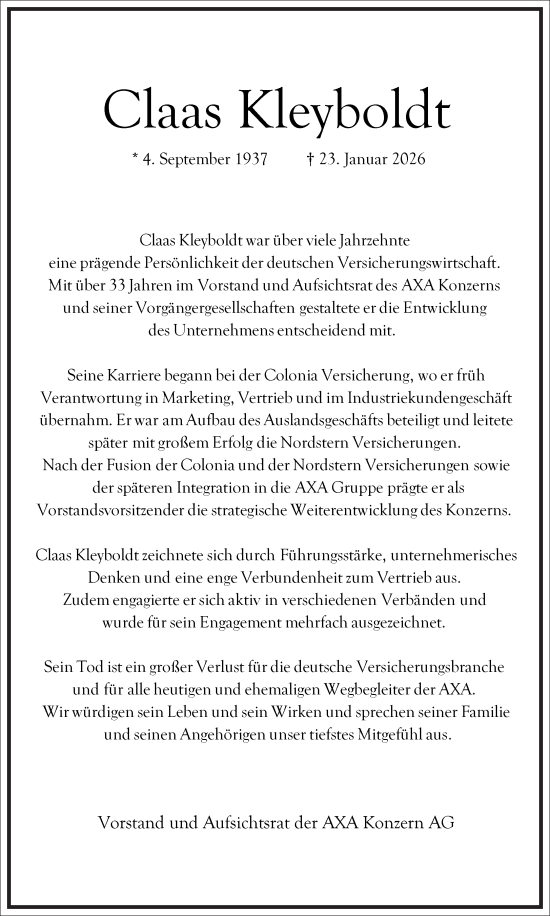 Claas Kleyboldt

* 4. September 1937 † 23. Januar 2026

Claas Kleyboldt war über viele Jahrzehnte eine prägende Persönlichkeit der deutschen Versicherungswirtschaft. Mit über 33 Jahren im Vorstand und Aufsichtsrat des AXA Konzerns und seiner Vorgängergesellschaften gestaltete er die Entwicklung des Unternehmens entscheidend mit.

Seine Karriere begann bei der Colonia Versicherung, wo er früh Verantwortung in Marketing, Vertrieb und im Industriekundengeschäft übernahm. Er war am Aufbau des Auslandsgeschäfts beteiligt und leitete später mit großem Erfolg die Nordstern Versicherungen. Nach der Fusion der Colonia und der Nordstern Versicherungen sowie der späteren Integration in die AXA Gruppe prägte er als Vorstandsvorsitzender die strategische Weiterentwicklung des Konzerns.

Claas Kleyboldt zeichnete sich durch Führungsstärke, unternehmerisches Denken und eine enge Verbundenheit zum Vertrieb aus. Zudem engagierte er sich aktiv in verschiedenen Verbänden und wurde für sein Engagement mehrfach ausgezeichnet.

Sein Tod ist ein großer Verlust für die deutsche Versicherungsbranche und für alle heutigen und ehemaligen Wegbegleiter der AXA. Wir würdigen sein Leben und sein Wirken und sprechen seiner Familie und seinen Angehörigen unser tiefstes Mitgefühl aus.

Vorstand und Aufsichtsrat der AXA Konzern AG